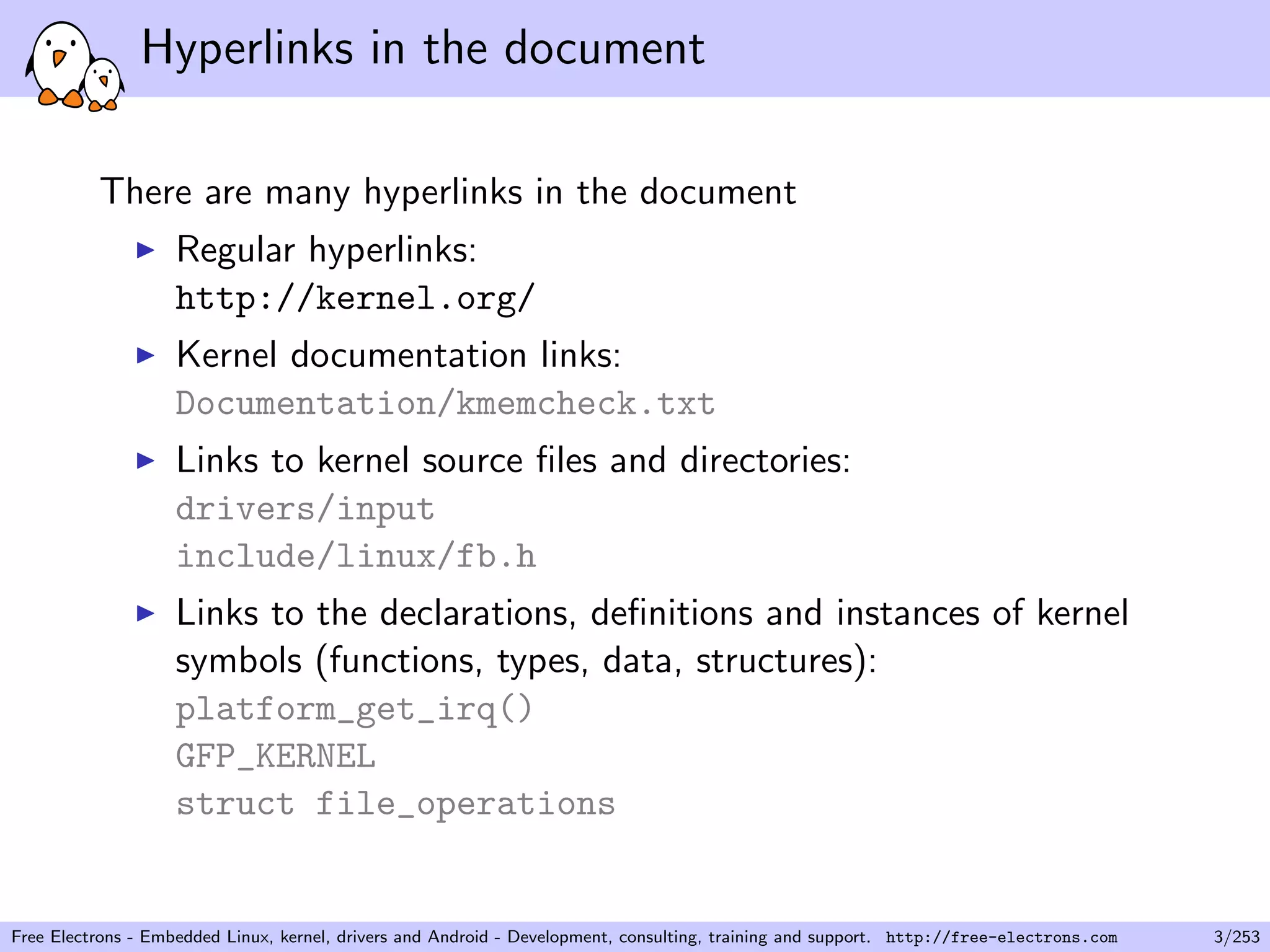 Hyperlinks in the document

There are many hyperlinks in the document

▶ Regular hyperlinks:
http://kernel.org/

▶ Kernel documentation links:
Documentation/kmemcheck.txt

▶ Links to kernel source files and directories:
drivers/input
include/linux/fb.h

▶ Links to the declarations, definitions and instances of kernel symbols (functions, types, data, structures):
platform_get_irq()
GFP_KERNEL
struct file_operations

Free Electrons - Embedded Linux, kernel, drivers and Android - Development, consulting, training and support. http://free-electrons.com 3/253